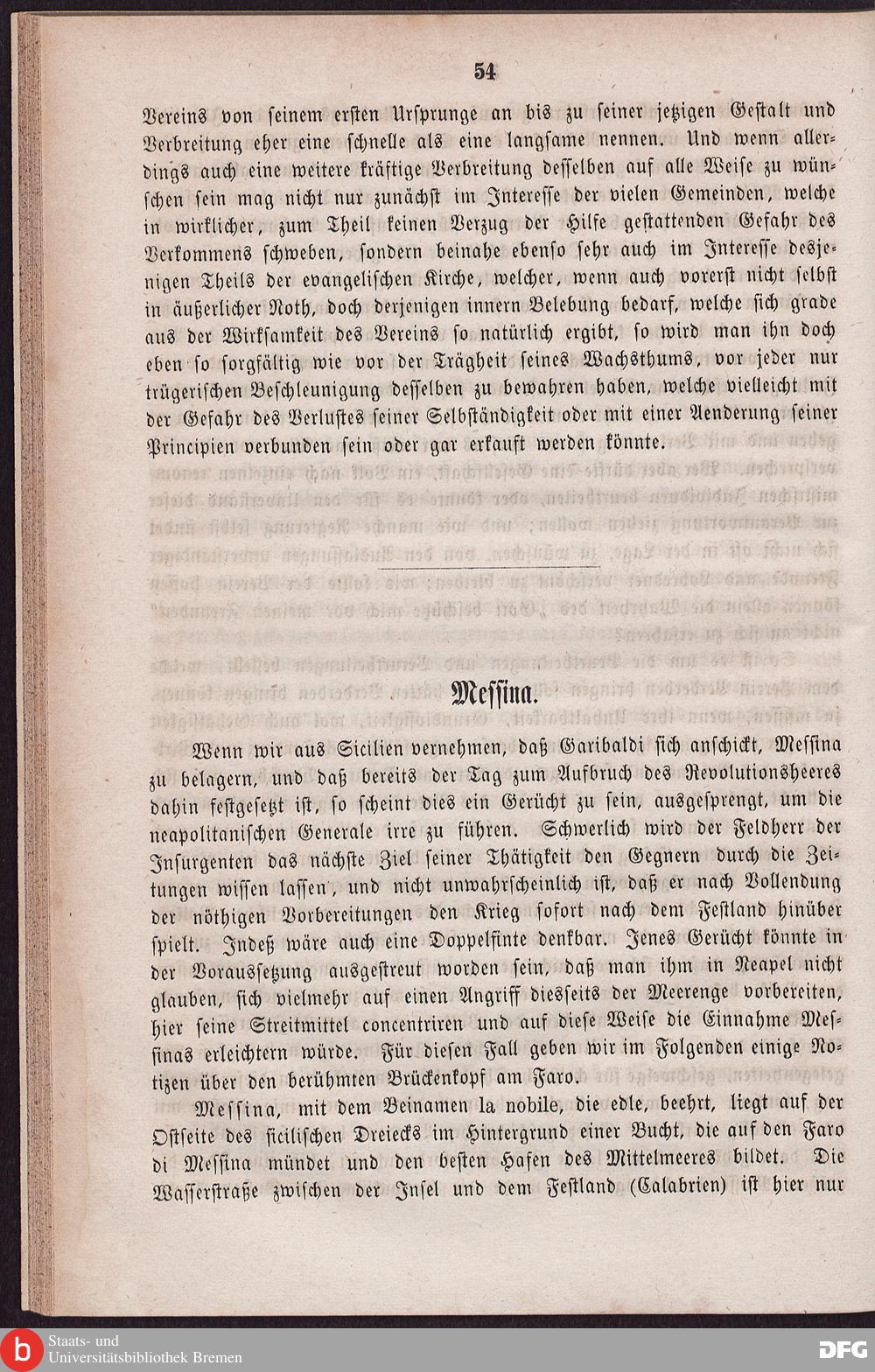 54

Vereins von seinem ersten Ursprunge an bis zu seiner jetzigen Gestalt und Verbreitung eher eine schnelle als eine langsame nennen. Und wenn allerdings auch eine weitere kräftige Verbreitung desselben auf alle Weise zu wünschen sein mag nicht nur zunächst im Interesse der vielen Gemeinden, welche in wirklicher, zum Theil keinen Verzug der Hilfe gestattenden Gefahr des Verkommens schweben, sondern beinahe ebenso sehr auch im Interesse desjenigen Theils der evangelischen Kirche, welcher, wenn auch vorerst nicht selbst in äußerlicher Noth, doch derjenigen innern Belebung bedarf, welche sich grade aus der Wirksamkeit des Vereins so natürlich ergibt, so wird man ihn doch eben so sorgfältig wie vor der Trägheit seines Wachsthums, vor jeder nur trügerischen Beschleunigung desselben zu bewahren haben, welche vielleicht mit der Gefahr des Verlustes seiner Selbständigkeit oder mit einer Aenderung seiner Principien verbunden sein oder gar erkauft werden könnte.

Messina.

Wenn wir aus Sicilien vernehmen, daß Garibaldi sich anschickt, Messina zu belagern, und daß bereits der Tag zum Aufbruch des Revolutionsheeres dahin festgesetzt ist, so scheint dies ein Gerücht zu sein, ausgesprengt, um die neapolitanischen Generale irre zu führen. Schwerlich wird der Feldherr der Insurgenten das nächste Ziel seiner Thätigkeit den Gegnern durch die Zeitungen wissen lassen, und nicht unwahrscheinlich ist, daß er nach Vollendung der nöthigen Vorbereitungen den Krieg sofort nach dem Festland hinüber spielt. Indeß wäre auch eine Doppelfinte denkbar. Jenes Gerücht könnte in der Voraussetzung ausgestreut worden sein, daß man ihm in Neapel nicht glauben, sich vielmehr auf einen Angriff diesseits der Meerenge vorbereiten, hier seine Streitmittel concentriren und auf diese Weise die Einnahme Messinas erleichtern würde. Für diesen Fall geben wir im Folgenden einige Notizen über den berühmten Brückenkopf am Faro.

Messina, mit dem Beinamen la nobile, die edle, beehrt, liegt auf der Ostseite des sicilischen Dreiecks im Hintergrund einer Bucht, die auf den Faro di Messina mündet und den besten Hafen des Mittelmeeres bildet. Die Wasserstraße zwischen der Insel und dem Festland (Calabrien) ist hier nur

Staats- und Universitätsbibliothek Bremen
DFG